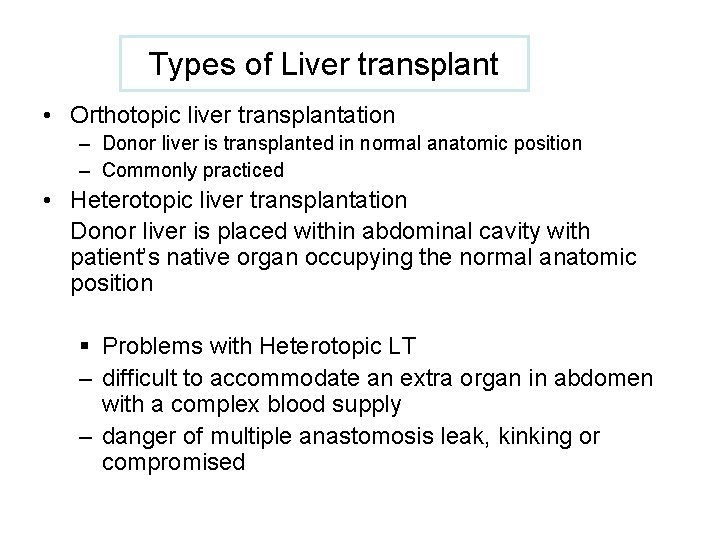 Types of Liver transplant

• Orthotopic liver transplantation
– Donor liver is transplanted in normal anatomic position
– Commonly practiced

• Heterotopic liver transplantation
Donor liver is placed within abdominal cavity with patient's native organ occupying the normal anatomic position

▪ Problems with Heterotopic LT
– difficult to accommodate an extra organ in abdomen with a complex blood supply
– danger of multiple anastomosis leak, kinking or compromised